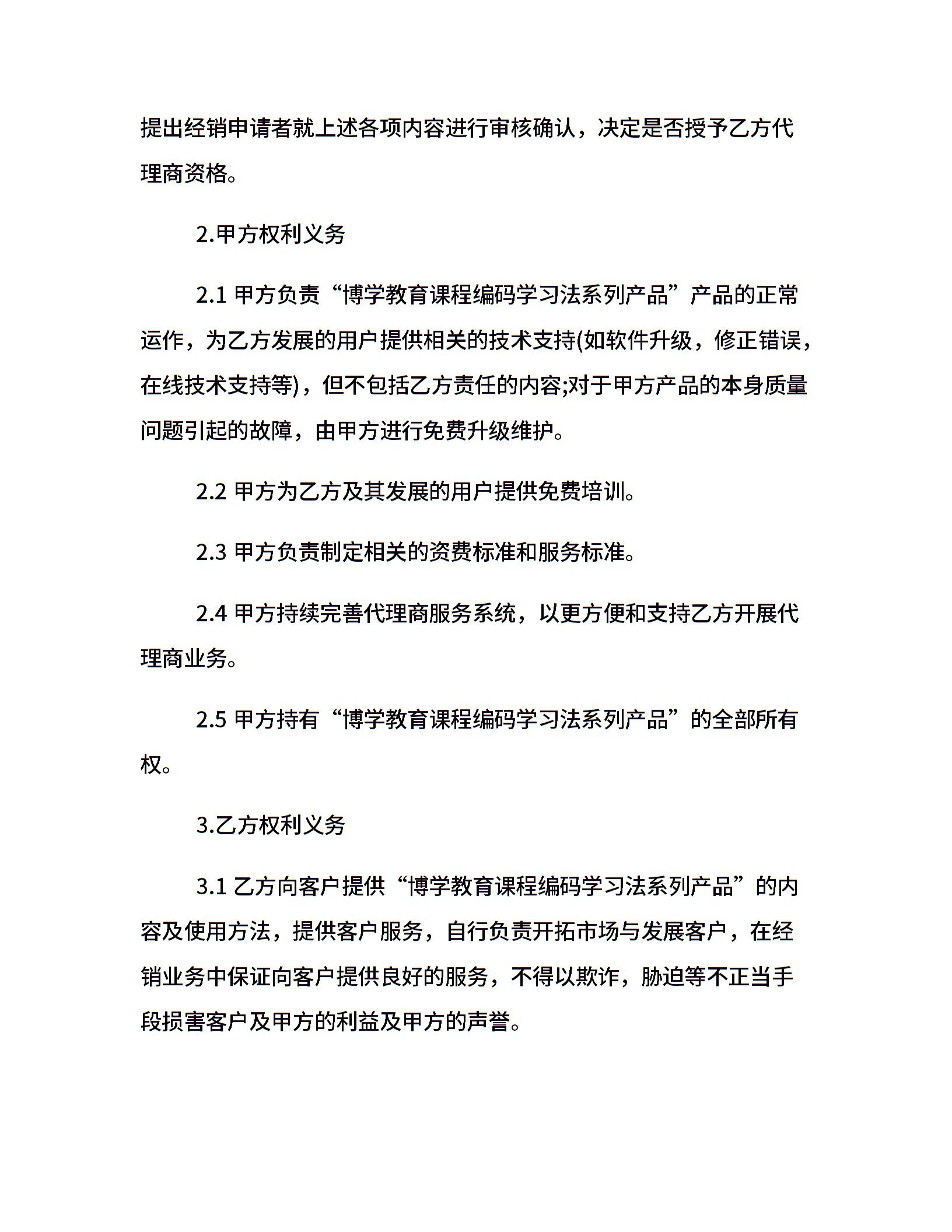 提出经销申请者就上述各项内容进行审核确认，决定是否授予乙方代理商资格。

2.甲方权利义务

2.1 甲方负责“博学教育课程编码学习法系列产品”产品的正常运作，为乙方发展的用户提供相关的技术支持(如软件升级，修正错误，在线技术支持等)，但不包括乙方责任的内容;对于甲方产品的本身质量问题引起的故障，由甲方进行免费升级维护。

2.2 甲方为乙方及其发展的用户提供免费培训。

2.3 甲方负责制定相关的资费标准和服务标准。

2.4 甲方持续完善代理商服务系统，以更方便和支持乙方开展代理商业务。

2.5 甲方持有“博学教育课程编码学习法系列产品”的全部所有权。

3.乙方权利义务

3.1 乙方向客户提供“博学教育课程编码学习法系列产品”的内容及使用方法，提供客户服务，自行负责开拓市场与发展客户，在经销业务中保证向客户提供良好的服务，不得以欺诈，胁迫等不正当手段损害客户及甲方的利益及甲方的声誉。